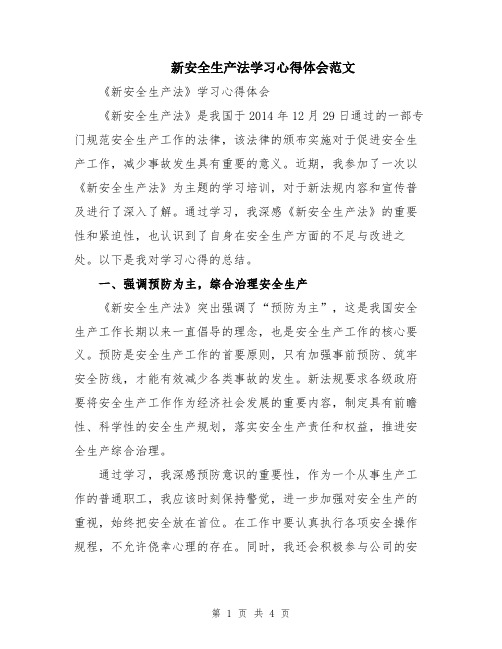 新安全生产法学习心得体会范文

《新安全生产法》学习心得体会

《新安全生产法》是我国于2014年12月29日通过的一部专门规范安全生产工作的法律，该法律的颁布实施对于促进安全生产工作，减少事故发生具有重要的意义。近期，我参加了一次以《新安全生产法》为主题的学习培训，对于新法规内容和宣传普及进行了深入了解。通过学习，我深感《新安全生产法》的重要性和紧迫性，也认识到了自身在安全生产方面的不足与改进之处。以下是我对学习心得的总结。

一、强调预防为主，综合治理安全生产

《新安全生产法》突出强调了“预防为主”，这是我国安全生产工作长期以来一直倡导的理念，也是安全生产工作的核心要义。预防是安全生产工作的首要原则，只有加强事前预防、筑牢安全防线，才能有效减少各类事故的发生。新法规要求各级政府要将安全生产工作作为经济社会发展的重要内容，制定具有前瞻性、科学性的安全生产规划，落实安全生产责任和权益，推进安全生产综合治理。

通过学习，我深感预防意识的重要性，作为一个从事生产工作的普通职工，我应该时刻保持警觉，进一步加强对安全生产的重视，始终把安全放在首位。在工作中要认真执行各项安全操作规程，不允许侥幸心理的存在。同时，我还会积极参与公司的安

第 1 页 共 4 页